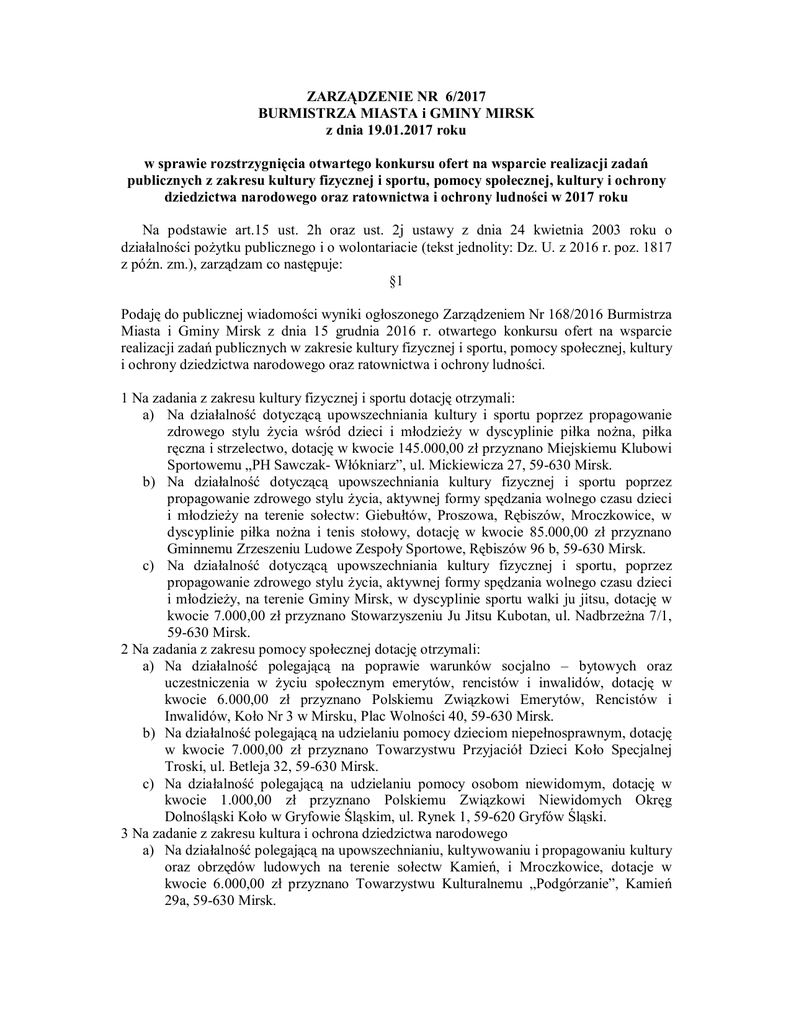 ZARZĄDZENIE NR 6/2017
BURMISTRZA MIASTA i GMINY MIRSK
z dnia 19.01.2017 roku

w sprawie rozstrzygnięcia otwartego konkursu ofert na wsparcie realizacji zadań publicznych z zakresu kultury fizycznej i sportu, pomocy społecznej, kultury i ochrony dziedzictwa narodowego oraz ratownictwa i ochrony ludności w 2017 roku

Na podstawie art.15 ust. 2h oraz ust. 2j ustawy z dnia 24 kwietnia 2003 roku o działalności pożytku publicznego i o wolontariacie (tekst jednolity: Dz. U. z 2016 r. poz. 1817 z późn. zm.), zarządzam co następuje:

§1

Podaję do publicznej wiadomości wyniki ogłoszonego Zarządzeniem Nr 168/2016 Burmistrza Miasta i Gminy Mirsk z dnia 15 grudnia 2016 r. otwartego konkursu ofert na wsparcie realizacji zadań publicznych w zakresie kultury fizycznej i sportu, pomocy społecznej, kultury i ochrony dziedzictwa narodowego oraz ratownictwa i ochrony ludności.

1 Na zadania z zakresu kultury fizycznej i sportu dotację otrzymali:
a) Na działalność dotyczącą upowszechniania kultury i sportu poprzez propagowanie zdrowego stylu życia wśród dzieci i młodzieży w dyscyplinie piłka nożna, piłka ręczna i strzelectwo, dotację w kwocie 145.000,00 zł przyznano Miejskiemu Klubowi Sportowemu „PH Sawczak- Włókniarz", ul. Mickiewicza 27, 59-630 Mirsk.
b) Na działalność dotyczącą upowszechniania kultury fizycznej i sportu poprzez propagowanie zdrowego stylu życia, aktywnej formy spędzania wolnego czasu dzieci i młodzieży na terenie sołectw: Giebułtów, Proszowa, Rębiszów, Mroczkowice, w dyscyplinie piłka nożna i tenis stołowy, dotację w kwocie 85.000,00 zł przyznano Gminnemu Zrzeszeniu Ludowe Zespoły Sportowe, Rębiszów 96 b, 59-630 Mirsk.
c) Na działalność dotyczącą upowszechniania kultury fizycznej i sportu, poprzez propagowanie zdrowego stylu życia, aktywnej formy spędzania wolnego czasu dzieci i młodzieży, na terenie Gminy Mirsk, w dyscyplinie sportu walki ju jitsu, dotację w kwocie 7.000,00 zł przyznano Stowarzyszeniu Ju Jitsu Kubotan, ul. Nadbrzeżna 7/1, 59-630 Mirsk.
2 Na zadania z zakresu pomocy społecznej dotację otrzymali:
a) Na działalność polegającą na poprawie warunków socjalno – bytowych oraz uczestniczenia w życiu społecznym emerytów, rencistów i inwalidów, dotację w kwocie 6.000,00 zł przyznano Polskiemu Związkowi Emerytów, Rencistów i Inwalidów, Koło Nr 3 w Mirsku, Plac Wolności 40, 59-630 Mirsk.
b) Na działalność polegającą na udzielaniu pomocy dzieciom niepełnosprawnym, dotację w kwocie 7.000,00 zł przyznano Towarzystwu Przyjaciół Dzieci Koło Specjalnej Troski, ul. Betleja 32, 59-630 Mirsk.
c) Na działalność polegającą na udzielaniu pomocy osobom niewidomym, dotację w kwocie 1.000,00 zł przyznano Polskiemu Związkowi Niewidomych Okręg Dolnośląski Koło w Gryfowie Śląskim, ul. Rynek 1, 59-620 Gryfów Śląski.
3 Na zadanie z zakresu kultura i ochrona dziedzictwa narodowego
a) Na działalność polegającą na upowszechnianiu, kultywowaniu i propagowaniu kultury oraz obrzędów ludowych na terenie sołectw Kamień, i Mroczkowice, dotacje w kwocie 6.000,00 zł przyznano Towarzystwu Kulturalnemu „Podgórzanie", Kamień 29a, 59-630 Mirsk.